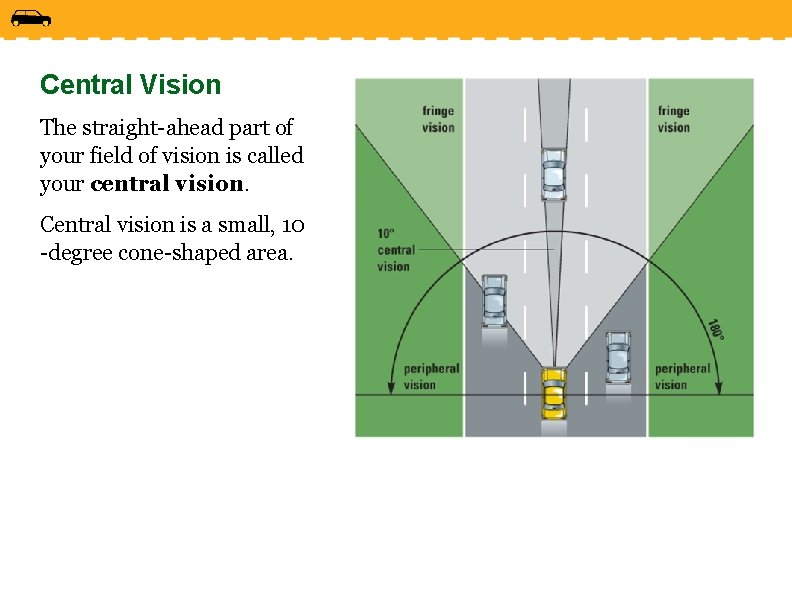 Central Vision

The straight-ahead part of your field of vision is called your central vision.

Central vision is a small, 10 -degree cone-shaped area.

fringe vision

fringe vision

10° central vision

180°

peripheral vision

peripheral vision